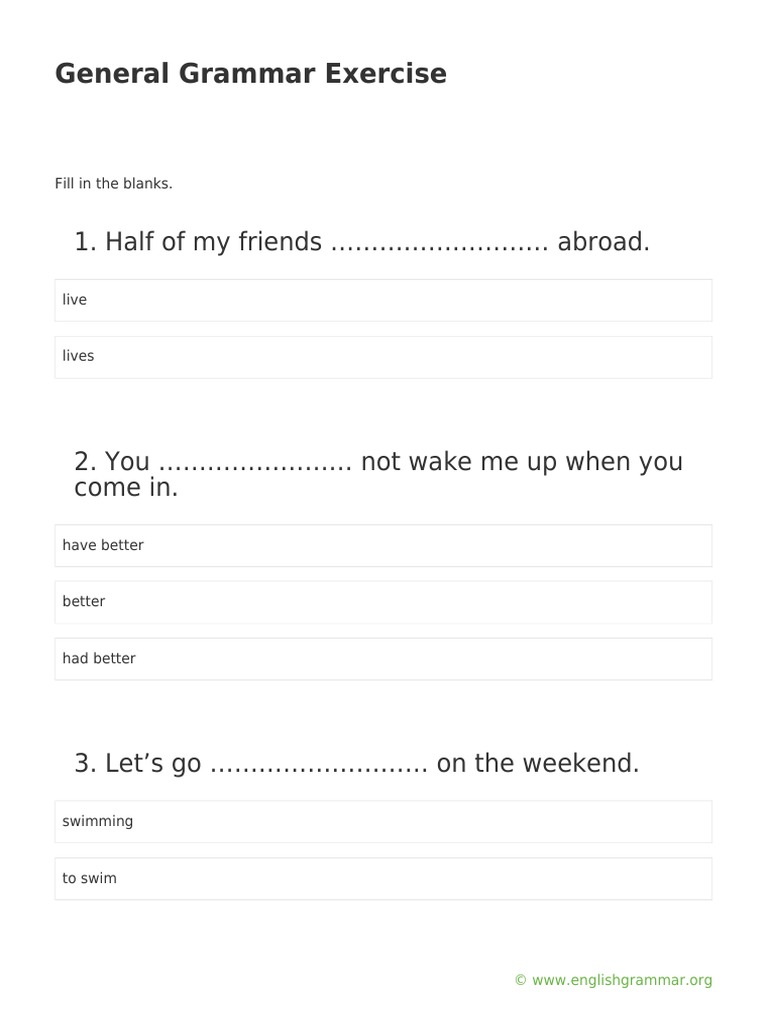 General Grammar Exercise

Fill in the blanks.

1. Half of my friends ……………………… abroad.

live

lives

2. You …………………… not wake me up when you come in.

have better

better

had better

3. Let’s go ……………………… on the weekend.

swimming

to swim

© www.englishgrammar.org